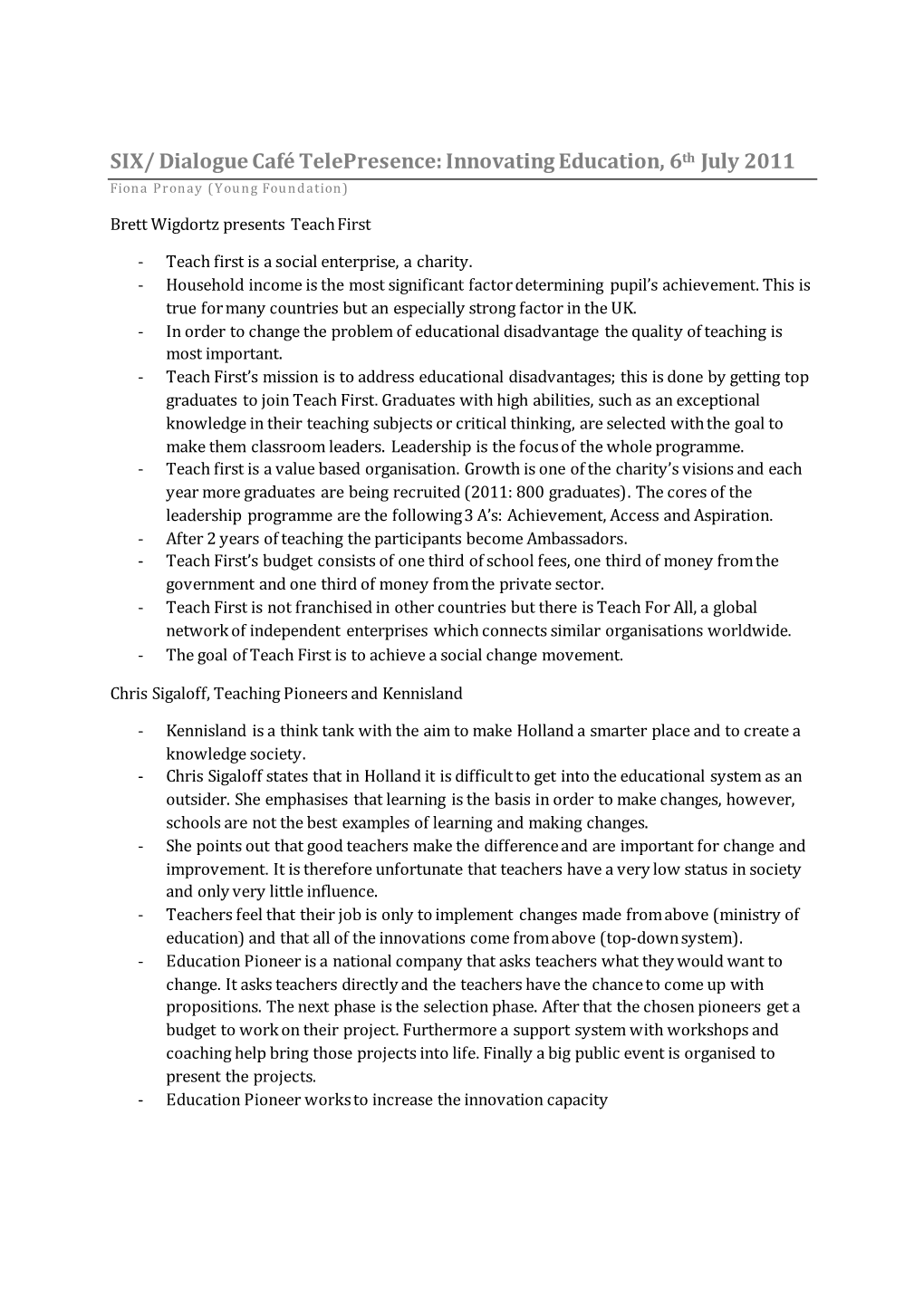 SIX/ Dialogue Café TelePresence: Innovating Education, 6th July 2011

Fiona Pronay (Young Foundation)

Brett Wigdortz presents Teach First

- Teach first is a social enterprise, a charity.
- Household income is the most significant factor determining pupil's achievement. This is true for many countries but an especially strong factor in the UK.
- In order to change the problem of educational disadvantage the quality of teaching is most important.
- Teach First's mission is to address educational disadvantages; this is done by getting top graduates to join Teach First. Graduates with high abilities, such as an exceptional knowledge in their teaching subjects or critical thinking, are selected with the goal to make them classroom leaders. Leadership is the focus of the whole programme.
- Teach first is a value based organisation. Growth is one of the charity's visions and each year more graduates are being recruited (2011: 800 graduates). The cores of the leadership programme are the following 3 A's: Achievement, Access and Aspiration.
- After 2 years of teaching the participants become Ambassadors.
- Teach First's budget consists of one third of school fees, one third of money from the government and one third of money from the private sector.
- Teach First is not franchised in other countries but there is Teach For All, a global network of independent enterprises which connects similar organisations worldwide.
- The goal of Teach First is to achieve a social change movement.

Chris Sigaloff, Teaching Pioneers and Kennisland

- Kennisland is a think tank with the aim to make Holland a smarter place and to create a knowledge society.
- Chris Sigaloff states that in Holland it is difficult to get into the educational system as an outsider. She emphasises that learning is the basis in order to make changes, however, schools are not the best examples of learning and making changes.
- She points out that good teachers make the difference and are important for change and improvement. It is therefore unfortunate that teachers have a very low status in society and only very little influence.
- Teachers feel that their job is only to implement changes made from above (ministry of education) and that all of the innovations come from above (top-down system).
- Education Pioneer is a national company that asks teachers what they would want to change. It asks teachers directly and the teachers have the chance to come up with propositions. The next phase is the selection phase. After that the chosen pioneers get a budget to work on their project. Furthermore a support system with workshops and coaching help bring those projects into life. Finally a big public event is organised to present the projects.
- Education Pioneer works to increase the innovation capacity